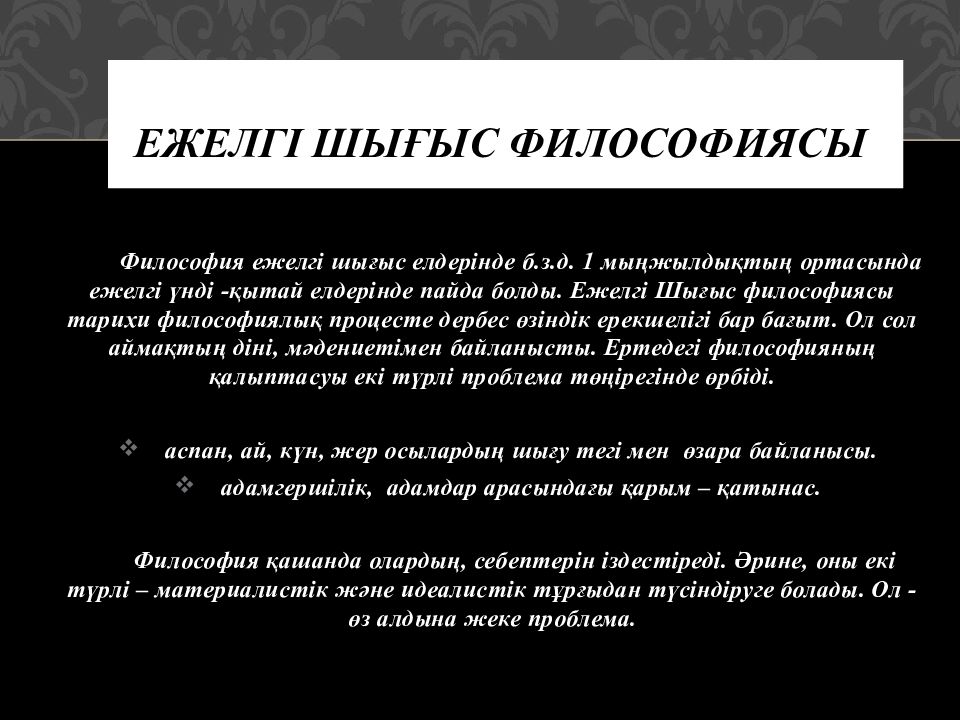 ЕЖЕЛГІ ШЫҒЫС ФИЛОСОФИЯСЫ

Философия ежелгі шығыс елдерінде б.з.д. 1 мыңжылдықтың ортасында ежелгі үнді -қытай елдерінде пайда болды. Ежелгі Шығыс философиясы тарихи философиялық процесте дербес өзіндік ерекшелігі бар бағыт. Ол сол аймақтың діні, мәдениетімен байланысты. Ертедегі философияның қалыптасуы екі түрлі проблема төңірегінде өрбіді.

❖ аспан, ай, күн, жер осылардың шығу тегі мен өзара байланысы.
❖ адамгершілік, адамдар арасындағы қарым – қатынас.

Философия қашанда олардың, себептерін іздестіреді. Әрине, оны екі түрлі – материалистік және идеалистік тұрғыдан түсіндіруге болады. Ол - өз алдына жеке проблема.